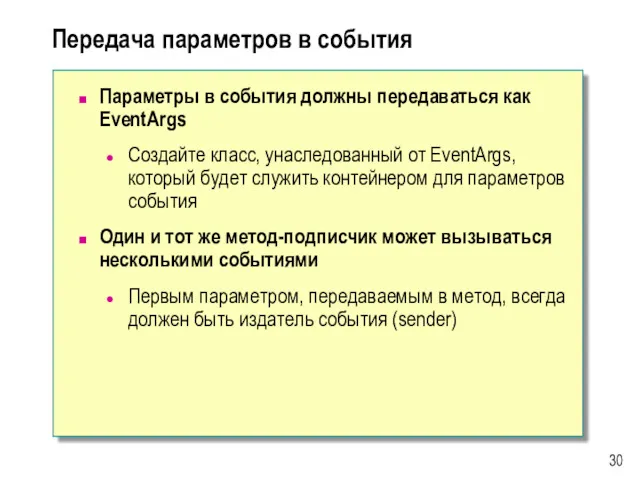 Передача параметров в события

Параметры в события должны передаваться как EventArgs

Создайте класс, унаследованный от EventArgs, который будет служить контейнером для параметров события

Один и тот же метод-подписчик может вызываться несколькими событиями

Первым параметром, передаваемым в метод, всегда должен быть издатель события (sender)

30